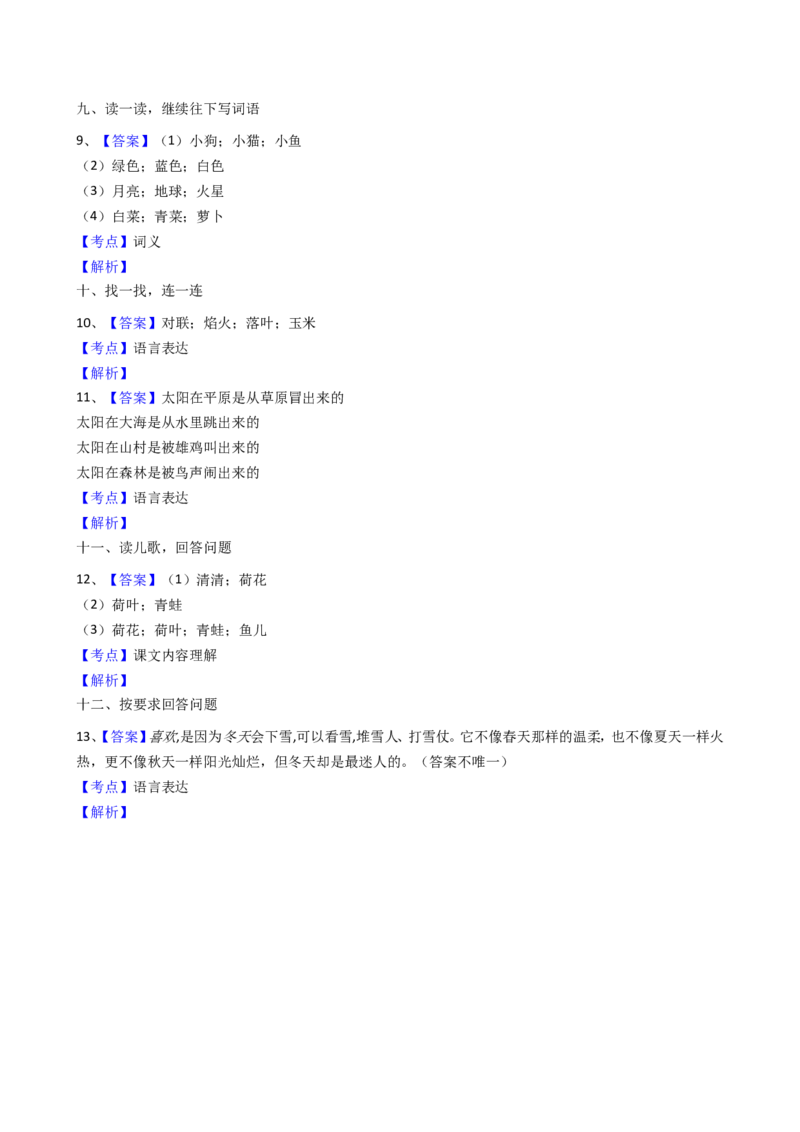 九、读一读，继续往下写词语

9、【答案】（1）小狗；小猫；小鱼
（2）绿色；蓝色；白色
（3）月亮；地球；火星
（4）白菜；青菜；萝卜
【考点】词义
【解析】

十、找一找，连一连

10、【答案】对联；焰火；落叶；玉米
【考点】语言表达
【解析】

11、【答案】太阳在平原是从草原冒出来的
太阳在大海是从水里跳出来的
太阳在山村是被雄鸡叫出来的
太阳在森林是被鸟声闹出来的
【考点】语言表达
【解析】

十一、读儿歌，回答问题

12、【答案】（1）清清；荷花
（2）荷叶；青蛙
（3）荷花；荷叶；青蛙；鱼儿
【考点】课文内容理解
【解析】

十二、按要求回答问题

13、【答案】喜欢;是因为冬天会下雪,可以看雪,堆雪人、打雪仗。它不像春天那样的温柔，也不像夏天一样火热，更不像秋天一样阳光灿烂，但冬天却是最迷人的。（答案不唯一）
【考点】语言表达
【解析】